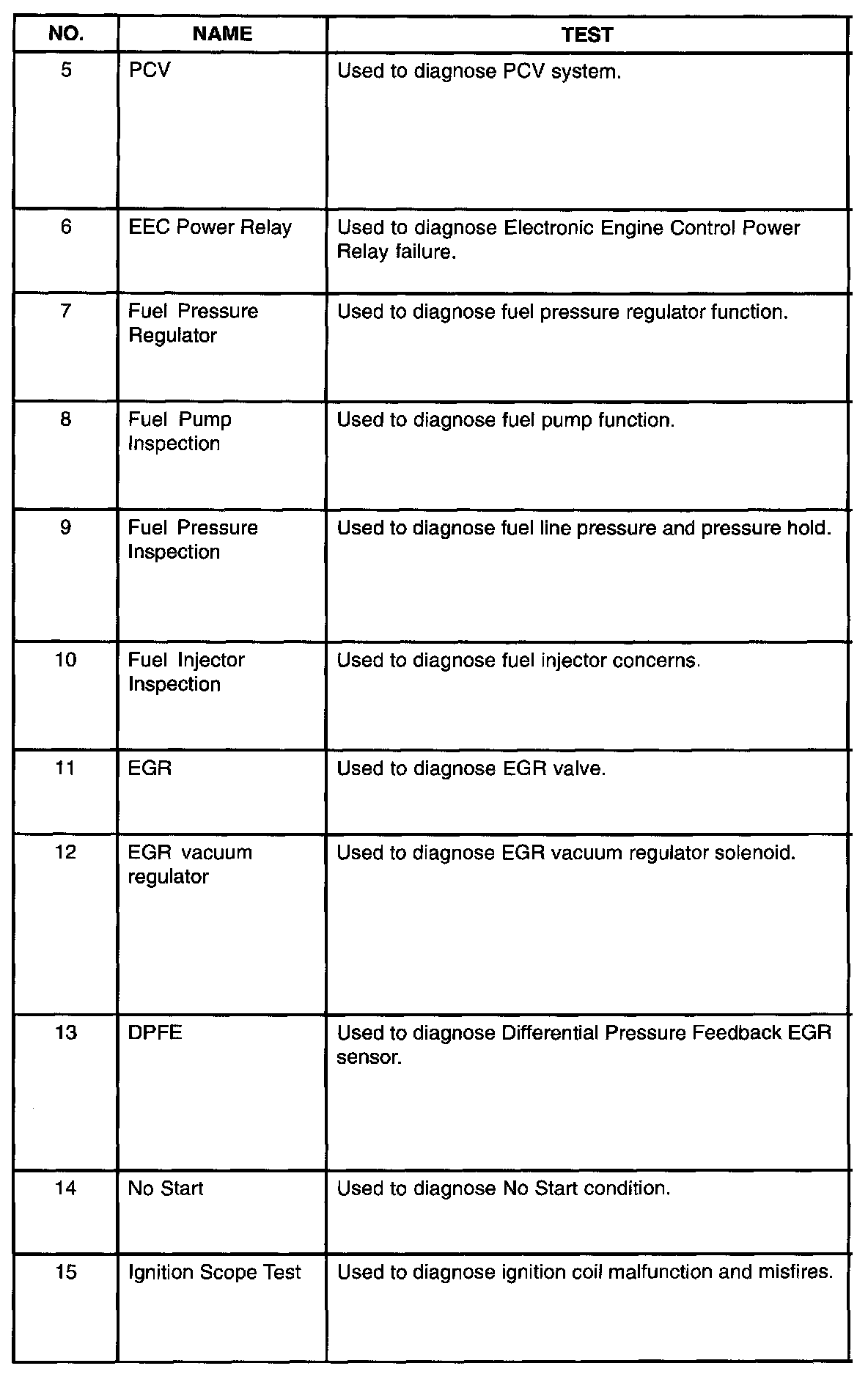 | NO. | NAME | TEST |
|---|---|---|
| 5 | PCV | Used to diagnose PCV system. |
| 6 | EEC Power Relay | Used to diagnose Electronic Engine Control Power Relay failure. |
| 7 | Fuel Pressure Regulator | Used to diagnose fuel pressure regulator function. |
| 8 | Fuel Pump Inspection | Used to diagnose fuel pump function. |
| 9 | Fuel Pressure Inspection | Used to diagnose fuel line pressure and pressure hold. |
| 10 | Fuel Injector Inspection | Used to diagnose fuel injector concerns. |
| 11 | EGR | Used to diagnose EGR valve. |
| 12 | EGR vacuum regulator | Used to diagnose EGR vacuum regulator solenoid. |
| 13 | DPFE | Used to diagnose Differential Pressure Feedback EGR sensor. |
| 14 | No Start | Used to diagnose No Start condition. |
| 15 | Ignition Scope Test | Used to diagnose ignition coil malfunction and misfires. |